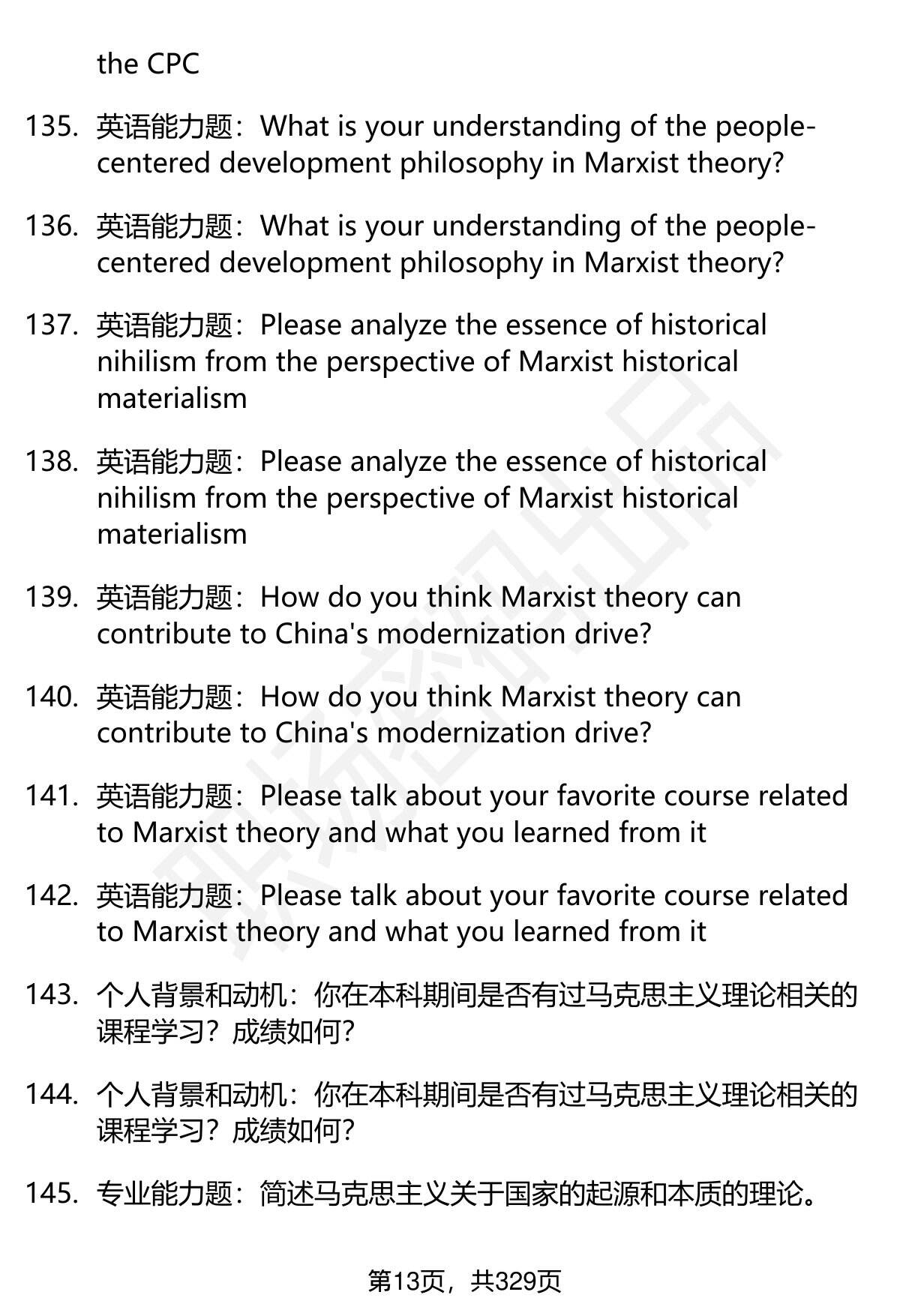 the CPC

135. 英语能力题：What is your understanding of the people-centered development philosophy in Marxist theory?

136. 英语能力题：What is your understanding of the people-centered development philosophy in Marxist theory?

137. 英语能力题：Please analyze the essence of historical nihilism from the perspective of Marxist historical materialism

138. 英语能力题：Please analyze the essence of historical nihilism from the perspective of Marxist historical materialism

139. 英语能力题：How do you think Marxist theory can contribute to China's modernization drive?

140. 英语能力题：How do you think Marxist theory can contribute to China's modernization drive?

141. 英语能力题：Please talk about your favorite course related to Marxist theory and what you learned from it

142. 英语能力题：Please talk about your favorite course related to Marxist theory and what you learned from it

143. 个人背景和动机：你在本科期间是否有过马克思主义理论相关的课程学习？成绩如何？

144. 个人背景和动机：你在本科期间是否有过马克思主义理论相关的课程学习？成绩如何？

145. 专业能力题：简述马克思主义关于国家的起源和本质的理论。

第13页，共329页